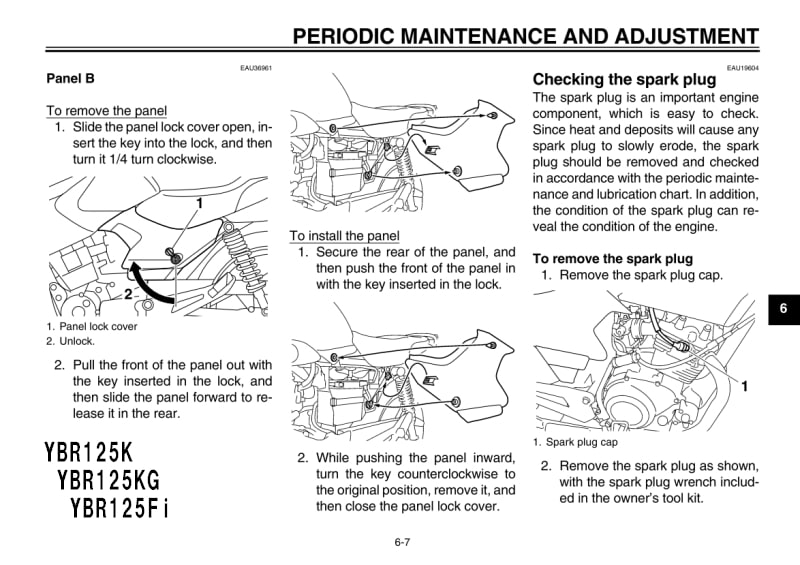 PERIODIC MAINTENANCE AND ADJUSTMENT

EAU36961

Panel B

To remove the panel

1. Slide the panel lock cover open, insert the key into the lock, and then turn it 1/4 turn clockwise.

1

2

1. Panel lock cover
2. Unlock.

2. Pull the front of the panel out with the key inserted in the lock, and then slide the panel forward to release it in the rear.

YBR125K
YBR125KG
YBR125Fi

To install the panel

1. Secure the rear of the panel, and then push the front of the panel in with the key inserted in the lock.

2. While pushing the panel inward, turn the key counterclockwise to the original position, remove it, and then close the panel lock cover.

EAU19604

Checking the spark plug

The spark plug is an important engine component, which is easy to check. Since heat and deposits will cause any spark plug to slowly erode, the spark plug should be removed and checked in accordance with the periodic maintenance and lubrication chart. In addition, the condition of the spark plug can reveal the condition of the engine.

To remove the spark plug

1. Remove the spark plug cap.

1

1. Spark plug cap

2. Remove the spark plug as shown, with the spark plug wrench included in the owner's tool kit.

6

6-7